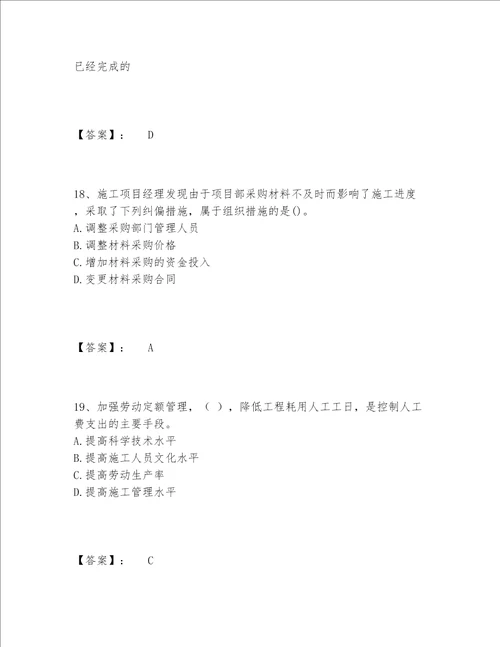 已经完成的

【答案】： D

18、施工项目经理发现由于项目部采购材料不及时而影响了施工进度，采取了下列纠偏措施，属于组织措施的是()。
A.调整采购部门管理人员
B.调整材料采购价格
C.增加材料采购的资金投入
D.变更材料采购合同

【答案】： A

19、加强劳动定额管理，（ ），降低工程耗用人工工日，是控制人工费支出的主要手段。
A.提高科学技术水平
B.提高施工人员文化水平
C.提高劳动生产率
D.提高施工管理水平

【答案】： C